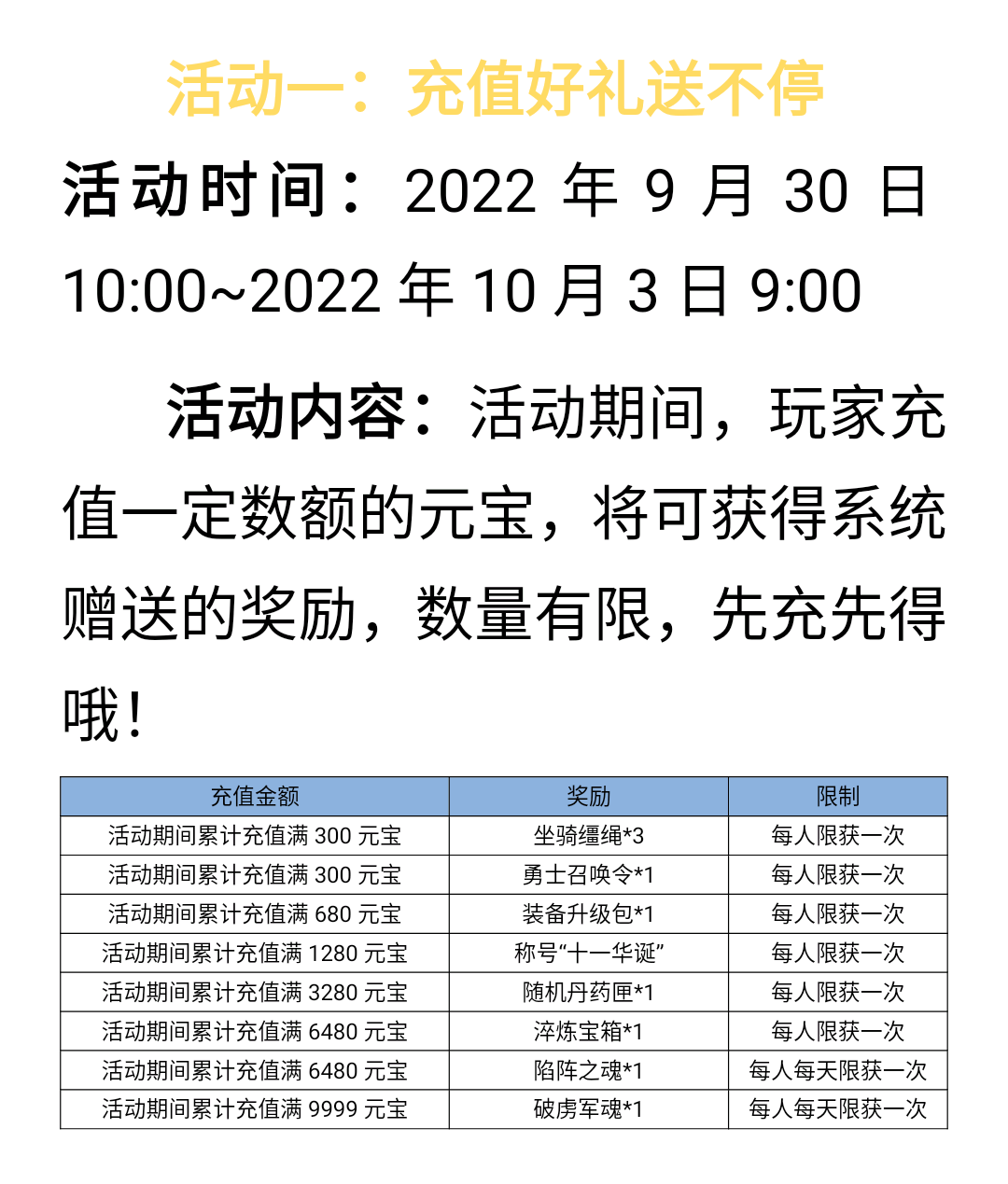 活动一：充值好礼送不停

活动时间：2022 年 9 月 30 日 10:00~2022 年 10 月 3 日 9:00

活动内容：活动期间，玩家充值一定数额的元宝，将可获得系统赠送的奖励，数量有限，先充先得哦！

| 充值金额 | 奖励 | 限制 |
|---|---|---|
| 活动期间累计充值满 300 元宝 | 坐骑缰绳*3 | 每人限获一次 |
| 活动期间累计充值满 300 元宝 | 勇士召唤令*1 | 每人限获一次 |
| 活动期间累计充值满 680 元宝 | 装备升级包*1 | 每人限获一次 |
| 活动期间累计充值满 1280 元宝 | 称号“十一华诞” | 每人限获一次 |
| 活动期间累计充值满 3280 元宝 | 随机丹药匣*1 | 每人限获一次 |
| 活动期间累计充值满 6480 元宝 | 淬炼宝箱*1 | 每人限获一次 |
| 活动期间累计充值满 6480 元宝 | 陷阵之魂*1 | 每人每天限获一次 |
| 活动期间累计充值满 9999 元宝 | 破虏军魂*1 | 每人每天限获一次 |